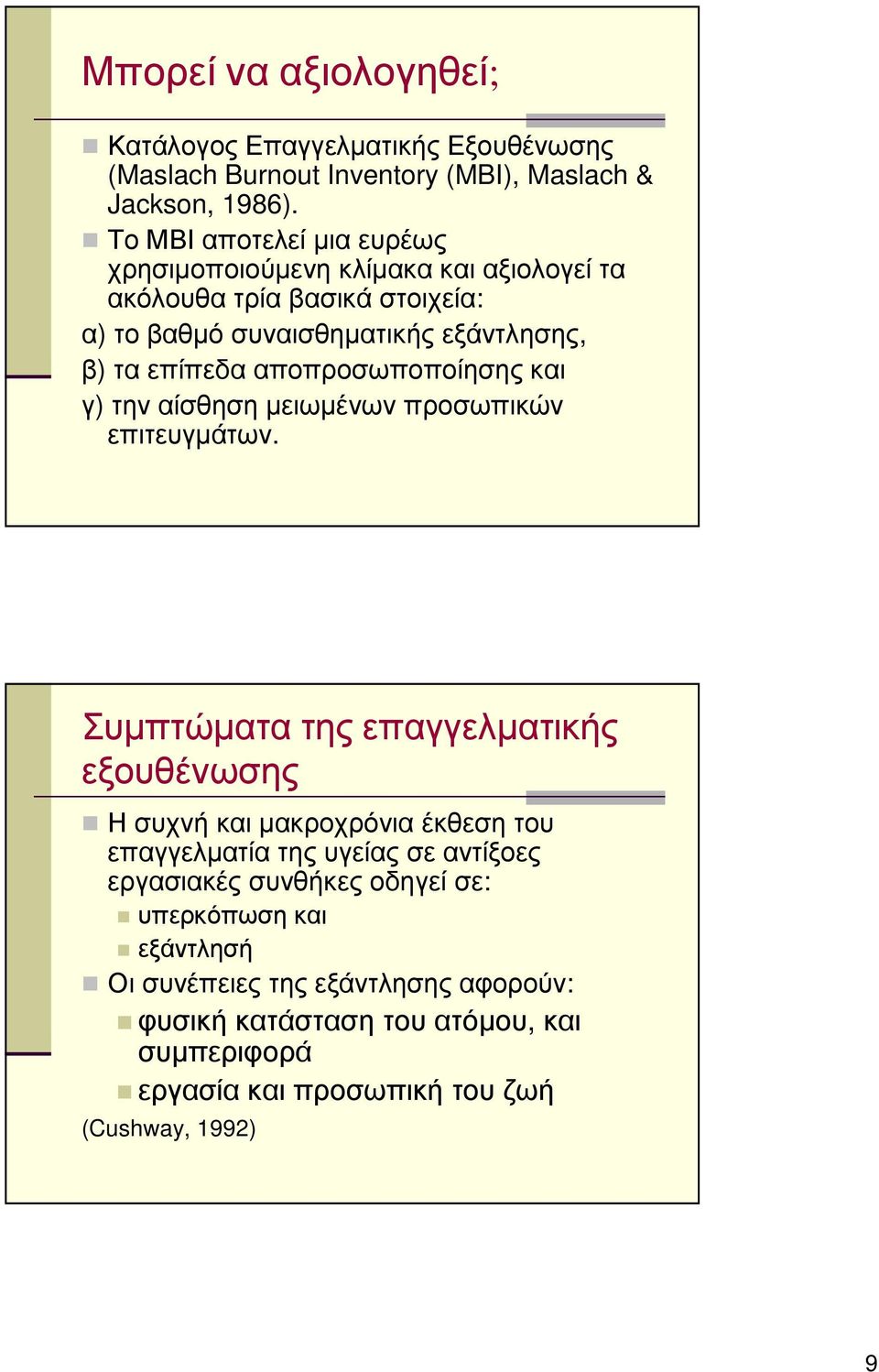 Μπορεί να αξιολογηθεί;

Κατάλογος Επαγγελματικής Εξουθένωσης (Maslach Burnout Inventory (MBI), Maslach & Jackson, 1986).

Το MBI αποτελεί μια ευρέως χρησιμοποιούμενη κλίμακα και αξιολογεί τα ακόλουθα τρία βασικά στοιχεία:

α) το βαθμό συναισθηματικής εξάντλησης,

β) τα επίπεδα αποπροσωποποίησης και

γ) την αίσθηση μειωμένων προσωπικών επιτευγμάτων.

Συμπτώματα της επαγγελματικής εξουθένωσης

Η συχνή και μακροχρόνια έκθεση του επαγγελματία της υγείας σε αντίξοες εργασιακές συνθήκες οδηγεί σε:

υπερκόπωση και

εξάντλησή

Οι συνέπειες της εξάντλησης αφορούν:

φυσική κατάσταση του ατόμου, και συμπεριφορά

εργασία και προσωπική του ζωή

(Cushway, 1992)

9